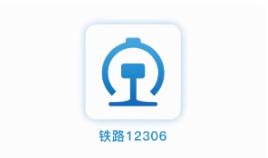 铁路12306